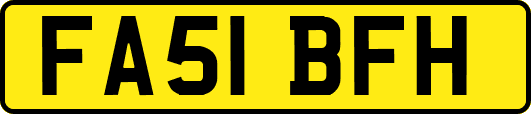 FA51 BFH